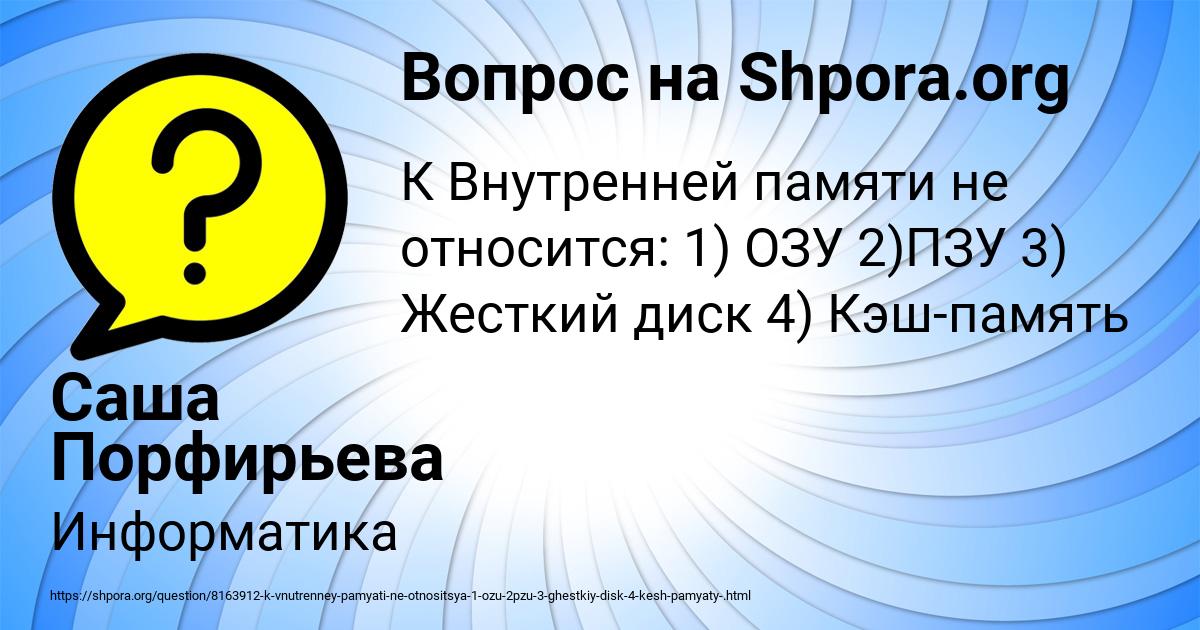 Вопрос на Shpora.org

К Внутренней памяти не относится: 1) ОЗУ 2)ПЗУ 3) Жесткий диск 4) Кэш-память

Саша Порфирьева

Информатика

https://shpora.org/question/8163912-k-vnutrenney-pamyati-ne-otnositsya-1-ozu-2pzu-3-ghestkiy-disk-4-kesh-pamyaty-.html